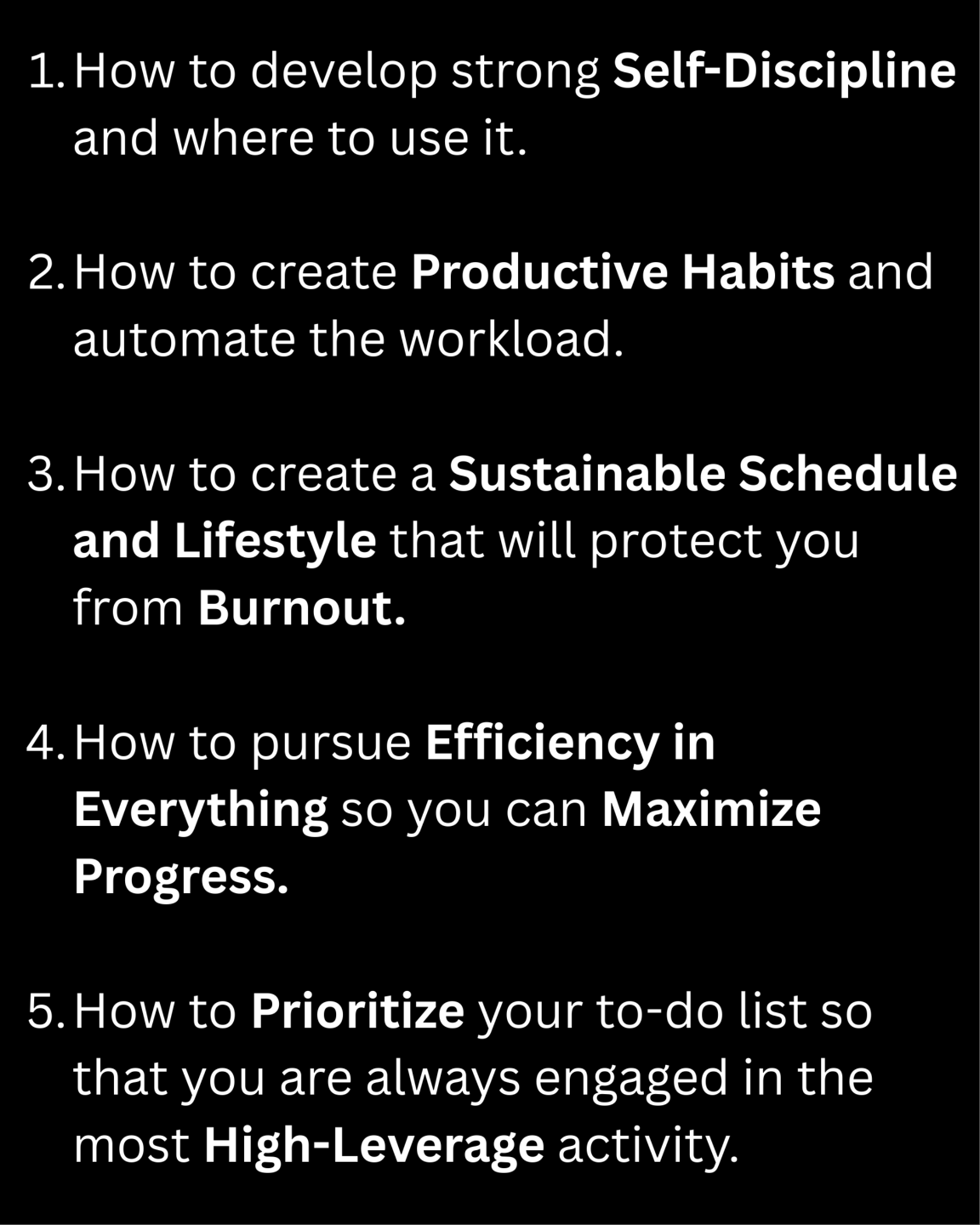 1. How to develop strong Self-Discipline and where to use it.

2. How to create Productive Habits and automate the workload.

3. How to create a Sustainable Schedule and Lifestyle that will protect you from Burnout.

4. How to pursue Efficiency in Everything so you can Maximize Progress.

5. How to Prioritize your to-do list so that you are always engaged in the most High-Leverage activity.